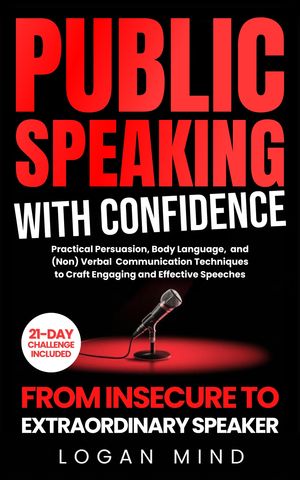 PUBLIC SPEAKING WITH CONFIDENCE

Practical Persuasion, Body Language, and (Non) Verbal Communication Techniques to Craft Engaging and Effective Speeches

21-DAY CHALLENGE INCLUDED

FROM INSECURE TO EXTRAORDINARY SPEAKER

LOGAN MIND